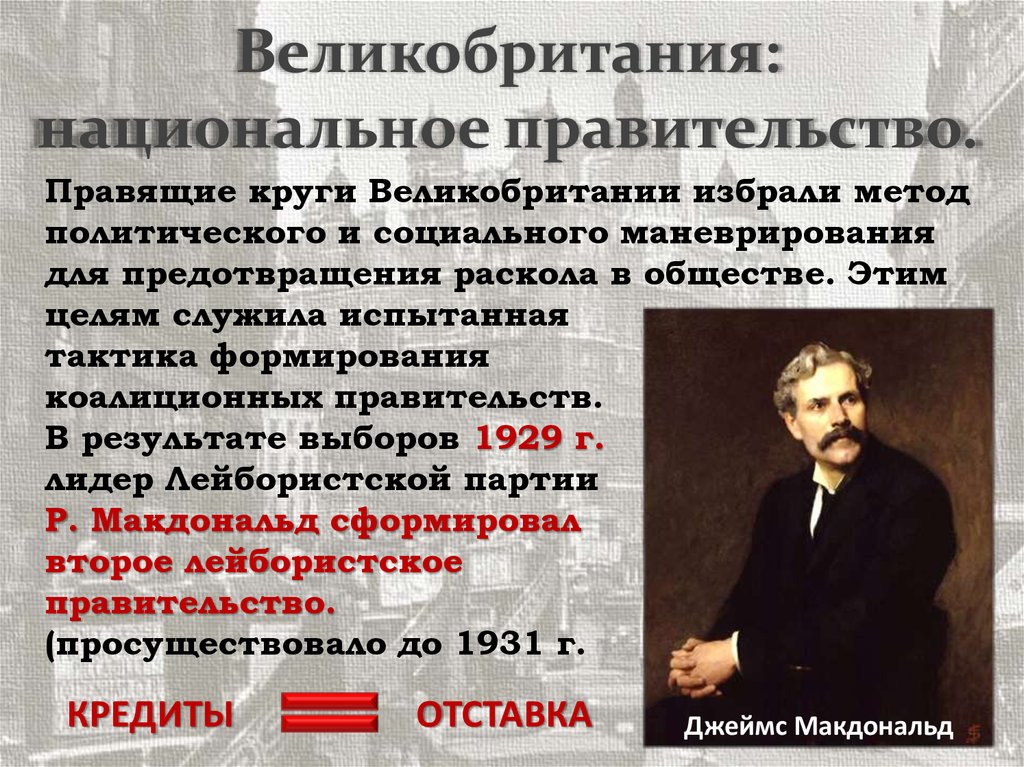 Великобритания: национальное правительство.

Правящие круги Великобритании избрали метод политического и социального маневрирования для предотвращения раскола в обществе. Этим целям служила испытанная тактика формирования коалиционных правительств. В результате выборов 1929 г. лидер Лейбористской партии Р. Макдональд сформировал второе лейбористское правительство. (просуществовало до 1931 г.

КРЕДИТЫ

ОТСТАВКА

Джеймс Макдональд